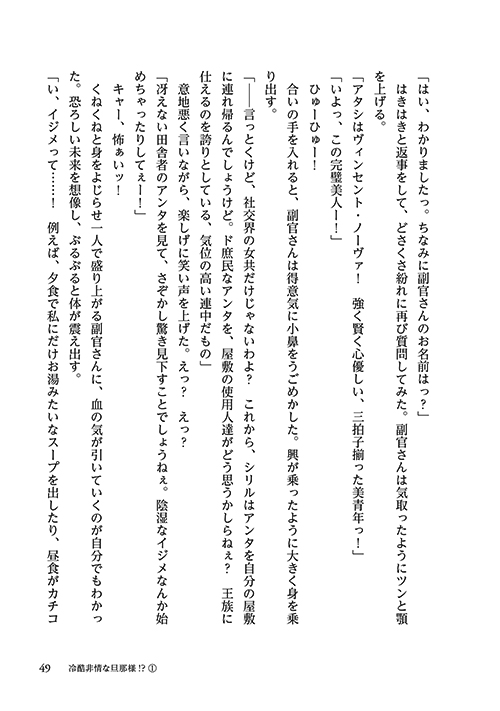 「はい、わかりましたっ。ちなみに副官さんのお名前はっ？」

はきはきと返事をして、どさくさ紛れに再び質問してみた。副官さんは気取ったようにツンと顎を上げる。

「アタシはヴィンセント・ノーヴァ！　強く賢く心優しい、三拍子揃った美青年っ！」

「いよっ、この完璧美人ー！」

ひゅーひゅー！

合いの手を入れると、副官さんは得意気に小鼻をうごめかした。興が乗ったように大きく身を乗り出す。

「――言っとくけど、社交界の女共だけじゃないわよ？　これから、シリルはアンタを自分の屋敷に連れ帰るんでしょうけど。ド庶民なアンタを、屋敷の使用人達がどう思うかしらねぇ？　王族に仕えるのを誇りとしている、気位の高い連中だもの」

意地悪く言いながら、楽しげに笑い声を上げた。えっ？　えっ？

「冴えない田舎者のアンタを見て、さぞかし驚き見下すことでしょうねぇ。陰湿なイジメなんか始めちゃったりしてぇー！」

キャー、怖ぁいッ！

くねくねと身をよじらせ一人で盛り上がる副官さんに、血の気が引いていくのが自分でもわかった。恐ろしい未来を想像し、ぶるぶると体が震え出す。

「い、イジメって……！　例えば、夕食で私にだけお湯みたいなスープを出したり、昼食がカチコ

49　冷酷非情な旦那様!? ①